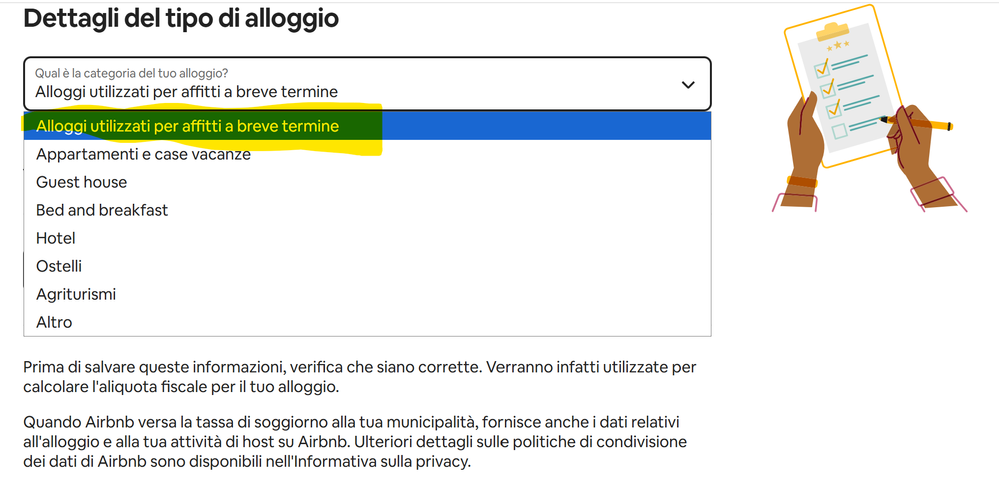 Dettagli del tipo di alloggio

Qual è la categoria del tuo alloggio?
Alloggi utilizzati per affitti a breve termine

Alloggi utilizzati per affitti a breve termine
Appartamenti e case vacanze
Guest house
Bed and breakfast
Hotel
Ostelli
Agriturismi
Altro

Prima di salvare queste informazioni, verifica che siano corrette. Verranno infatti utilizzate per calcolare l'aliquota fiscale per il tuo alloggio.

Quando Airbnb versa la tassa di soggiorno alla tua municipalità, fornisce anche i dati relativi all'alloggio e alla tua attività di host su Airbnb. Ulteriori dettagli sulle politiche di condivisione dei dati di Airbnb sono disponibili nell'Informativa sulla privacy.